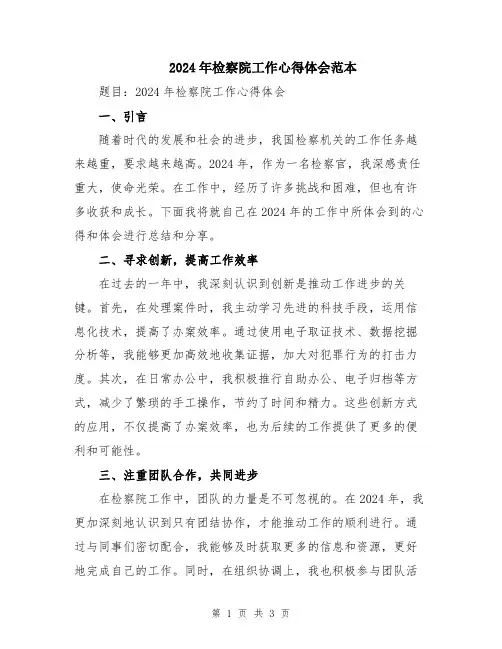 2024年检察院工作心得体会范本

题目：2024年检察院工作心得体会

一、引言

随着时代的发展和社会的进步，我国检察机关的工作任务越来越重，要求越来越高。2024年，作为一名检察官，我深感责任重大，使命光荣。在工作中，经历了许多挑战和困难，但也有许多收获和成长。下面我将就自己在2024年的工作中所体会到的心得和体会进行总结和分享。

二、寻求创新，提高工作效率

在过去的一年中，我深刻认识到创新是推动工作进步的关键。首先，在处理案件时，我主动学习先进的科技手段，运用信息化技术，提高了办案效率。通过使用电子取证技术、数据挖掘分析等，我能够更加高效地收集证据，加大对犯罪行为的打击力度。其次，在日常办公中，我积极推行自助办公、电子归档等方式，减少了繁琐的手工操作，节约了时间和精力。这些创新方式的应用，不仅提高了办案效率，也为后续的工作提供了更多的便利和可能性。

三、注重团队合作，共同进步

在检察院工作中，团队的力量是不可忽视的。在2024年，我更加深刻地认识到只有团结协作，才能推动工作的顺利进行。通过与同事们密切配合，我能够及时获取更多的信息和资源，更好地完成自己的工作。同时，在组织协调上，我也积极参与团队活

第 1 页 共 3 页